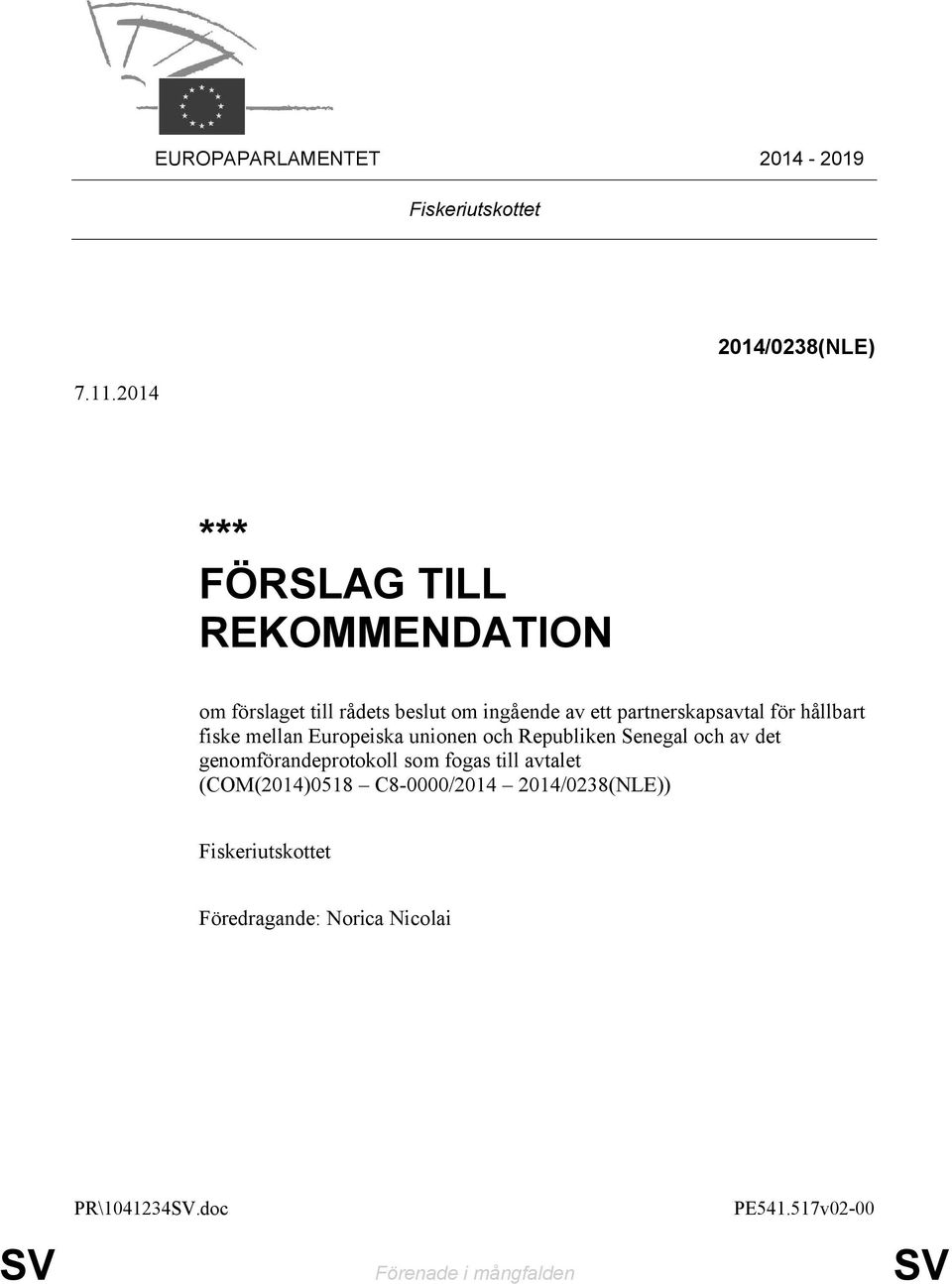 EUROPAPARLAMENTET 2014 - 2019

Fiskeriutskottet

2014/0238(NLE)

7.11.2014

***

FÖRSLAG TILL REKOMMENDATION

om förslaget till rådets beslut om ingående av ett partnerskapsavtal för hållbart fiske mellan Europeiska unionen och Republiken Senegal och av det genomförandeprotokoll som fogas till avtalet (COM(2014)0518 – C8-0000/2014 – 2014/0238(NLE))

Fiskeriutskottet

Föredragande: Norica Nicolai

PR\1041234SV.doc PE541.517v02-00

SV Förenade i mångfalden SV